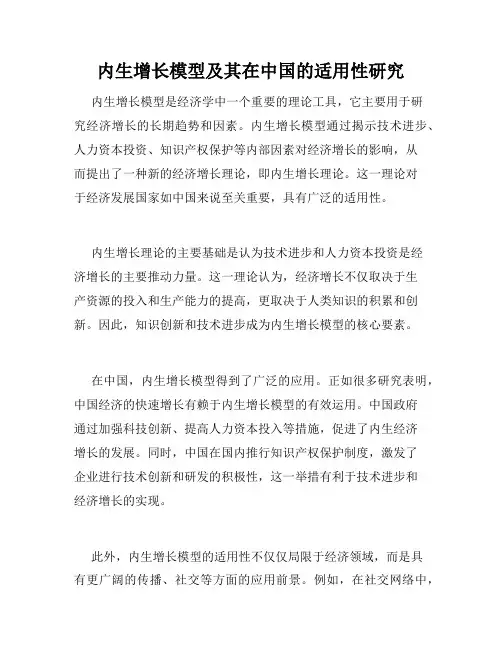 内生增长模型及其在中国的适用性研究

内生增长模型是经济学中一个重要的理论工具，它主要用于研究经济增长的长期趋势和因素。内生增长模型通过揭示技术进步、人力资本投资、知识产权保护等内部因素对经济增长的影响，从而提出了一种新的经济增长理论，即内生增长理论。这一理论对于经济发展国家如中国来说至关重要，具有广泛的适用性。

内生增长理论的主要基础是认为技术进步和人力资本投资是经济增长的主要推动力量。这一理论认为，经济增长不仅取决于生产资源的投入和生产能力的提高，更取决于人类知识的积累和创新。因此，知识创新和技术进步成为内生增长模型的核心要素。

在中国，内生增长模型得到了广泛的应用。正如很多研究表明，中国经济的快速增长有赖于内生增长模型的有效运用。中国政府通过加强科技创新、提高人力资本投入等措施，促进了内生经济增长的发展。同时，中国在国内推行知识产权保护制度，激发了企业进行技术创新和研发的积极性，这一举措有利于技术进步和经济增长的实现。

此外，内生增长模型的适用性不仅仅局限于经济领域，而是具有更广阔的传播、社交等方面的应用前景。例如，在社交网络中，